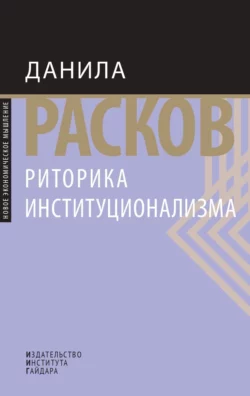 НОВОЕ ЭКОНОМИЧЕСКОЕ МЫШЛЕНИЕ

ДАНИЛА

РАСКОВ

РИТОРИКА ИНСТИТУЦИОНАЛИЗМА

ИЗДАТЕЛЬСТВО ИНСТИТУТА ГАЙДАРА